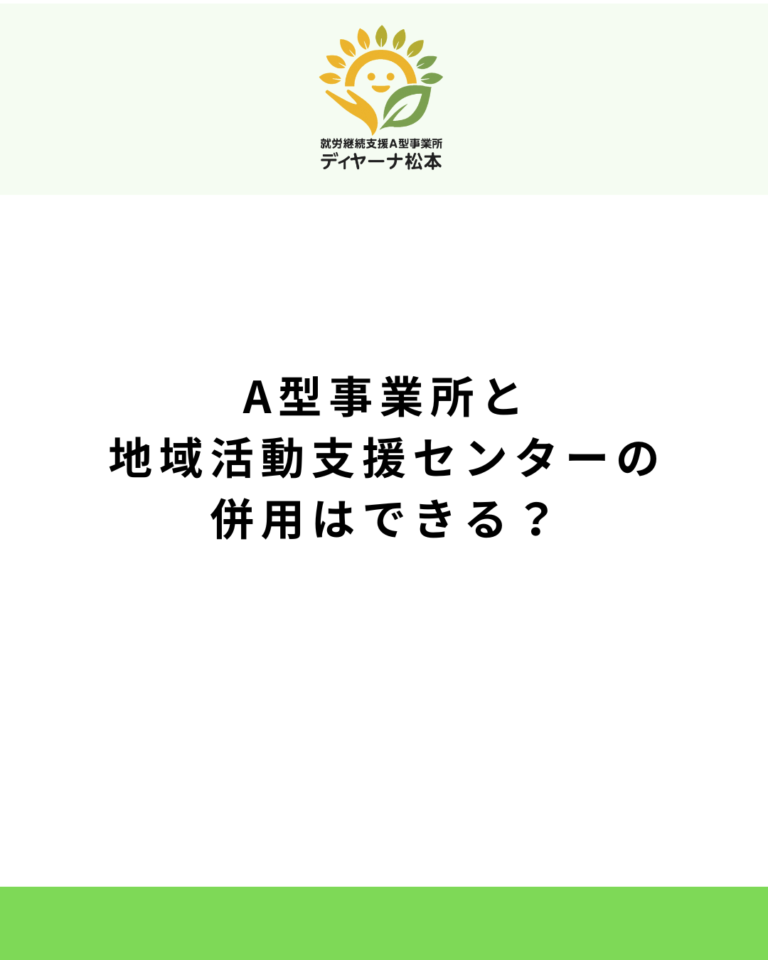 就労継続支援A型事業所
ディヤーナ松本

A型事業所と
地域活動支援センターの
併用はできる？